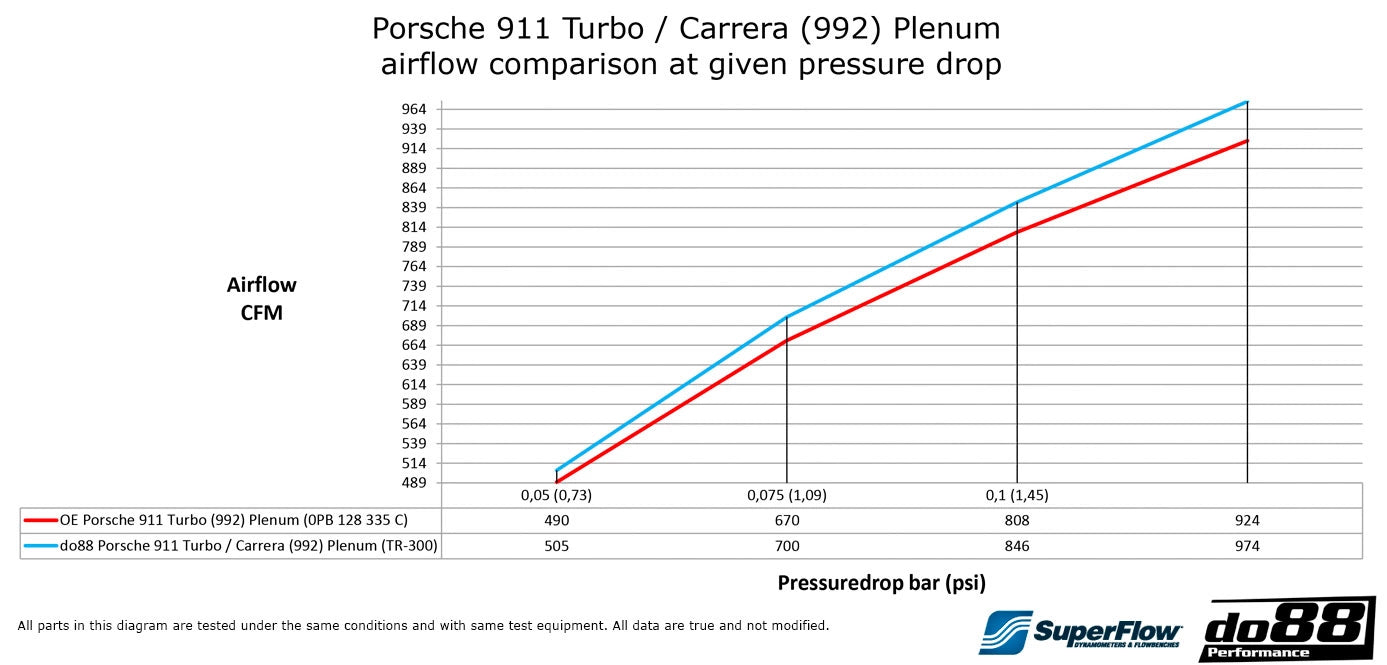 Porsche 911 Turbo / Carrera (992) Plenum
airflow comparison at given pressure drop

Airflow
CFM

964
939
914
889
864
839
814
789
764
739
714
689
664
639
614
589
564
539
514
489

| | 0,05 (0,73) | 0,075 (1,09) | 0,1 (1,45) | |
|---|---|---|---|---|
| OE Porsche 911 Turbo (992) Plenum (0PB 128 335 C) | 490 | 670 | 808 | 924 |
| do88 Porsche 911 Turbo / Carrera (992) Plenum (TR-300) | 505 | 700 | 846 | 974 |

Pressuredrop bar (psi)

All parts in this diagram are tested under the same conditions and with same test equipment. All data are true and not modified.

SuperFlow
DYNAMOMETERS & FLOWBENCHES

do88
Performance